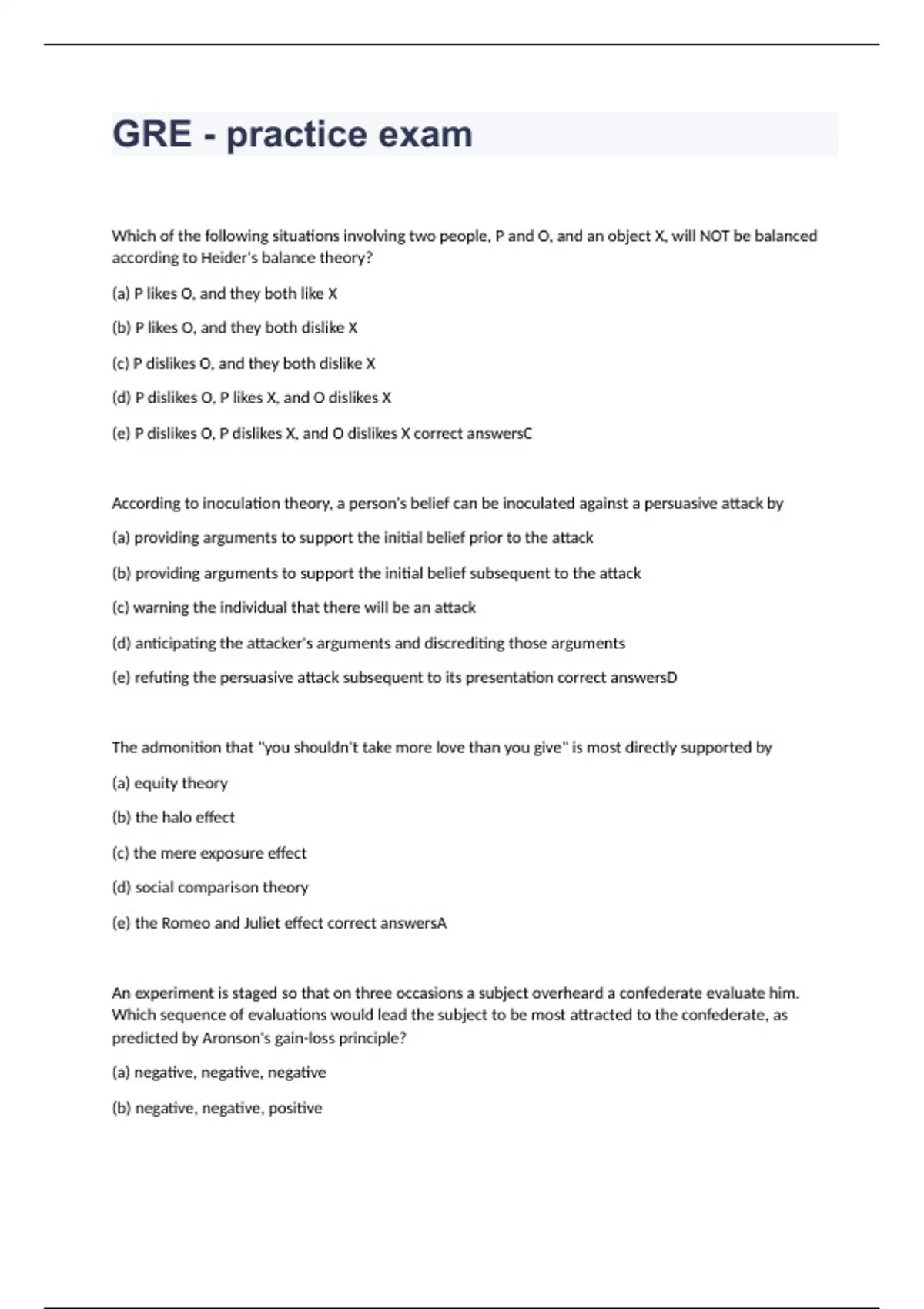 GRE - practice exam

Which of the following situations involving two people, P and O, and an object X, will NOT be balanced according to Heider's balance theory?

(a) P likes O, and they both like X

(b) P likes O, and they both dislike X

(c) P dislikes O, and they both dislike X

(d) P dislikes O, P likes X, and O dislikes X

(e) P dislikes O, P dislikes X, and O dislikes X correct answersC

According to inoculation theory, a person's belief can be inoculated against a persuasive attack by

(a) providing arguments to support the initial belief prior to the attack

(b) providing arguments to support the initial belief subsequent to the attack

(c) warning the individual that there will be an attack

(d) anticipating the attacker's arguments and discrediting those arguments

(e) refuting the persuasive attack subsequent to its presentation correct answersD

The admonition that "you shouldn't take more love than you give" is most directly supported by

(a) equity theory

(b) the halo effect

(c) the mere exposure effect

(d) social comparison theory

(e) the Romeo and Juliet effect correct answersA

An experiment is staged so that on three occasions a subject overheard a confederate evaluate him. Which sequence of evaluations would lead the subject to be most attracted to the confederate, as predicted by Aronson's gain-loss principle?

(a) negative, negative, negative

(b) negative, negative, positive